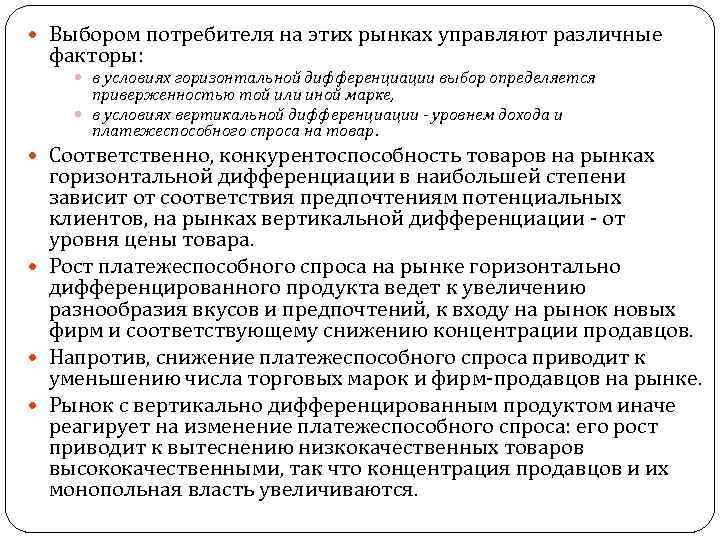 Выбором потребителя на этих рынках управляют различные факторы:

в условиях горизонтальной дифференциации выбор определяется приверженностью той или иной марке,

в условиях вертикальной дифференциации - уровнем дохода и платежеспособного спроса на товар.

Соответственно, конкурентоспособность товаров на рынках горизонтальной дифференциации в наибольшей степени зависит от соответствия предпочтениям потенциальных клиентов, на рынках вертикальной дифференциации - от уровня цены товара.

Рост платежеспособного спроса на рынке горизонтально дифференцированного продукта ведет к увеличению разнообразия вкусов и предпочтений, к входу на рынок новых фирм и соответствующему снижению концентрации продавцов.

Напротив, снижение платежеспособного спроса приводит к уменьшению числа торговых марок и фирм-продавцов на рынке.

Рынок с вертикально дифференцированным продуктом иначе реагирует на изменение платежеспособного спроса: его рост приводит к вытеснению низкокачественных товаров высококачественными, так что концентрация продавцов и их монопольная власть увеличиваются.